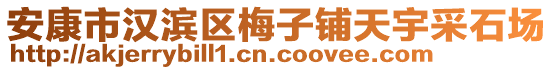 安康市汉滨区梅子铺天宇采石场
http://akjerrybill1.cn.coovee.com